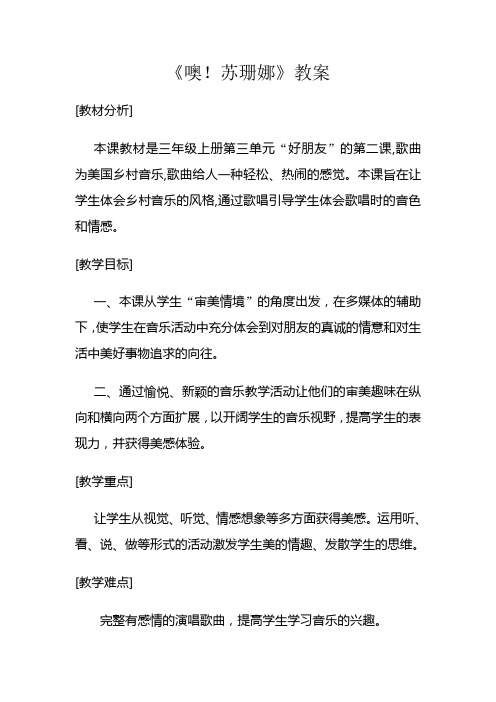 《噢！苏珊娜》教案

[教材分析]

本课教材是三年级上册第三单元“好朋友”的第二课,歌曲为美国乡村音乐,歌曲给人一种轻松、热闹的感觉。本课旨在让学生体会乡村音乐的风格,通过歌唱引导学生体会歌唱时的音色和情感。

[教学目标]

一、本课从学生“审美情境”的角度出发，在多媒体的辅助下，使学生在音乐活动中充分体会到对朋友的真诚的情意和对生活中美好事物追求的向往。

二、通过愉悦、新颖的音乐教学活动让他们的审美趣味在纵向和横向两个方面扩展，以开阔学生的音乐视野，提高学生的表现力，并获得美感体验。

[教学重点]

让学生从视觉、听觉、情感想象等多方面获得美感。运用听、看、说、做等形式的活动激发学生美的情趣、发散学生的思维。

[教学难点]

完整有感情的演唱歌曲，提高学生学习音乐的兴趣。